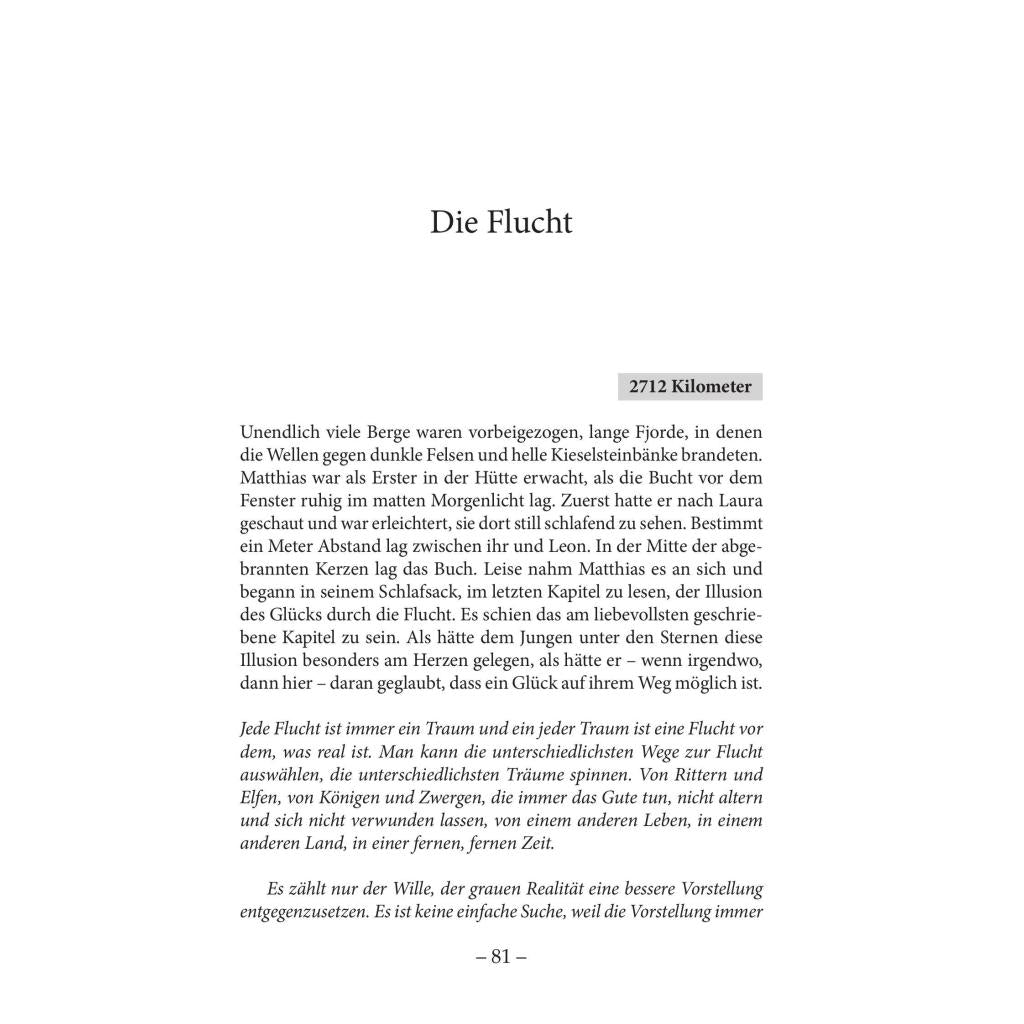 Die Flucht

2712 Kilometer

Unendlich viele Berge waren vorbeigezogen, lange Fjorde, in denen die Wellen gegen dunkle Felsen und helle Kieselsteinbänke brandeten. Matthias war als Erster in der Hütte erwacht, als die Bucht vor dem Fenster ruhig im matten Morgenlicht lag. Zuerst hatte er nach Laura geschaut und war erleichtert, sie dort still schlafend zu sehen. Bestimmt ein Meter Abstand lag zwischen ihr und Leon. In der Mitte der abgebrannten Kerzen lag das Buch. Leise nahm Matthias es an sich und begann in seinem Schlafsack, im letzten Kapitel zu lesen, der Illusion des Glücks durch die Flucht. Es schien das am liebevollsten geschriebene Kapitel zu sein. Als hätte dem Jungen unter den Sternen diese Illusion besonders am Herzen gelegen, als hätte er – wenn irgendwo, dann hier – daran geglaubt, dass ein Glück auf ihrem Weg möglich ist.

Jede Flucht ist immer ein Traum und ein jeder Traum ist eine Flucht vor dem, was real ist. Man kann die unterschiedlichsten Wege zur Flucht auswählen, die unterschiedlichsten Träume spinnen. Von Rittern und Elfen, von Königen und Zwergen, die immer das Gute tun, nicht altern und sich nicht verwunden lassen, von einem anderen Leben, in einem anderen Land, in einer fernen, fernen Zeit.

Es zählt nur der Wille, der grauen Realität eine bessere Vorstellung entgegenzusetzen. Es ist keine einfache Suche, weil die Vorstellung immer

– 81 –